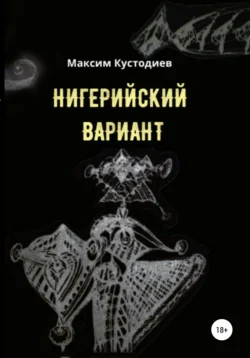 Максим Кустодиев

НИГЕРИЙСКИЙ ВАРИАНТ

18+